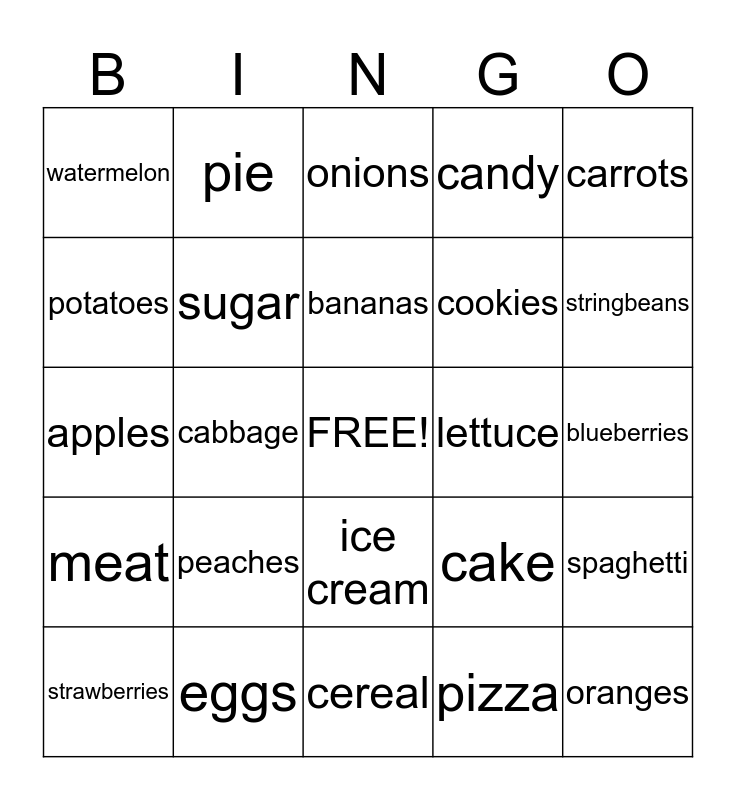 | B | I | N | G | O |
|---|---|---|---|---|
| watermelon | pie | onions | candy | carrots |
| potatoes | sugar | bananas | cookies | stringbeans |
| apples | cabbage | FREE! | lettuce | blueberries |
| meat | peaches | ice cream | cake | spaghetti |
| strawberries | eggs | cereal | pizza | oranges |